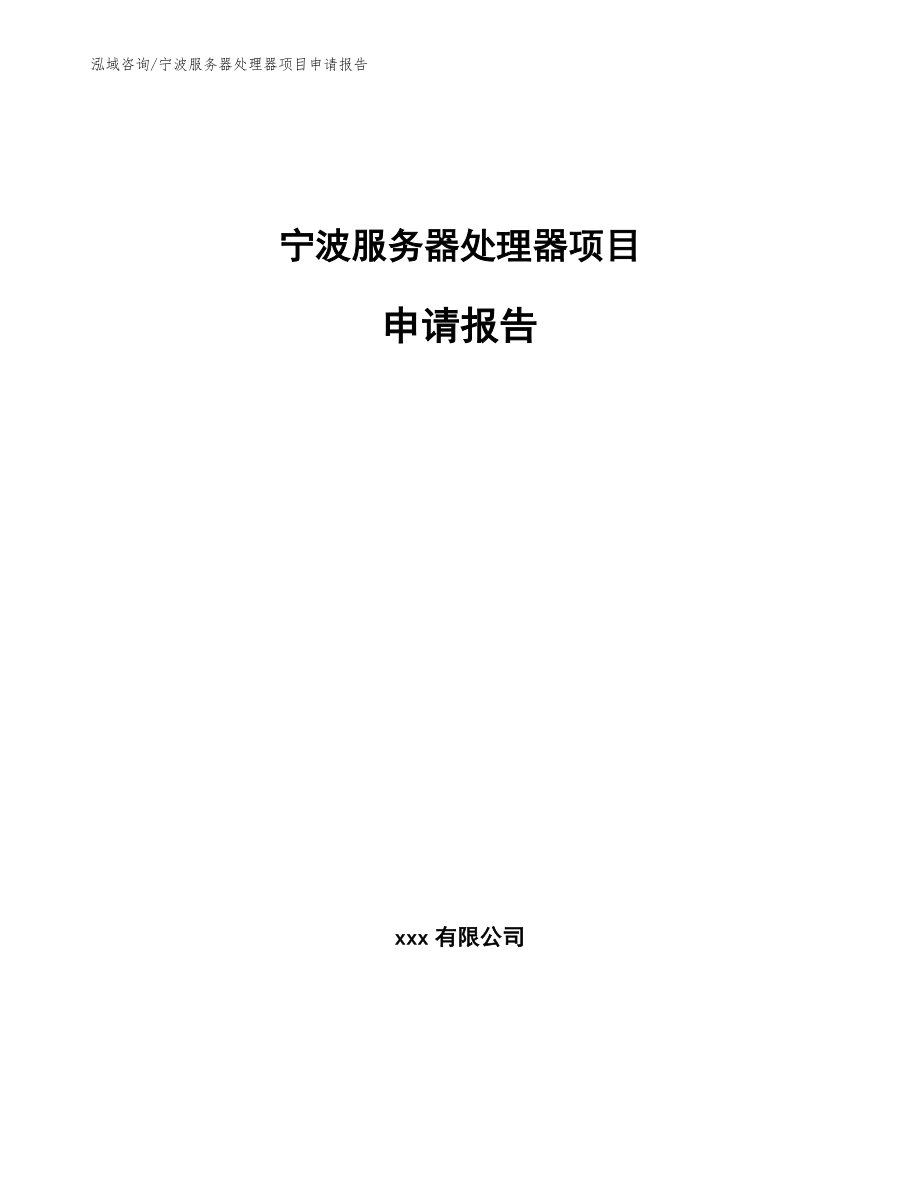 泓域咨询/宁波服务器处理器项目申请报告

宁波服务器处理器项目

申请报告

xxx 有限公司